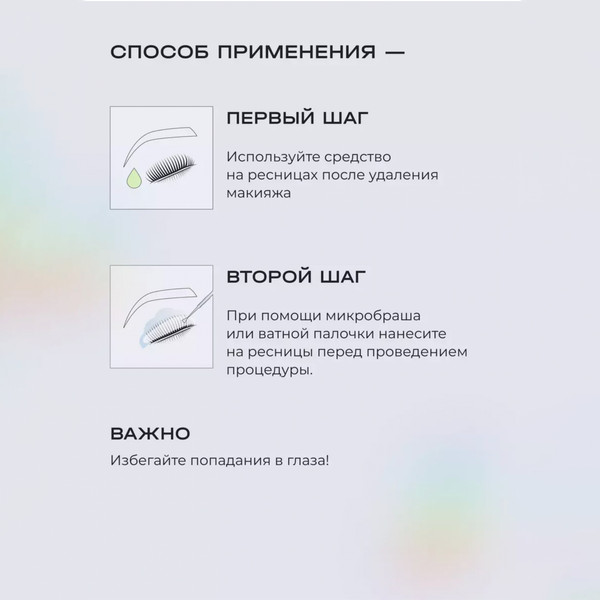 СПОСОБ ПРИМЕНЕНИЯ —

ПЕРВЫЙ ШАГ

Используйте средство на ресницах после удаления макияжа

ВТОРОЙ ШАГ

При помощи микробраша или ватной палочки нанесите на ресницы перед проведением процедуры.

ВАЖНО

Избегайте попадания в глаза!